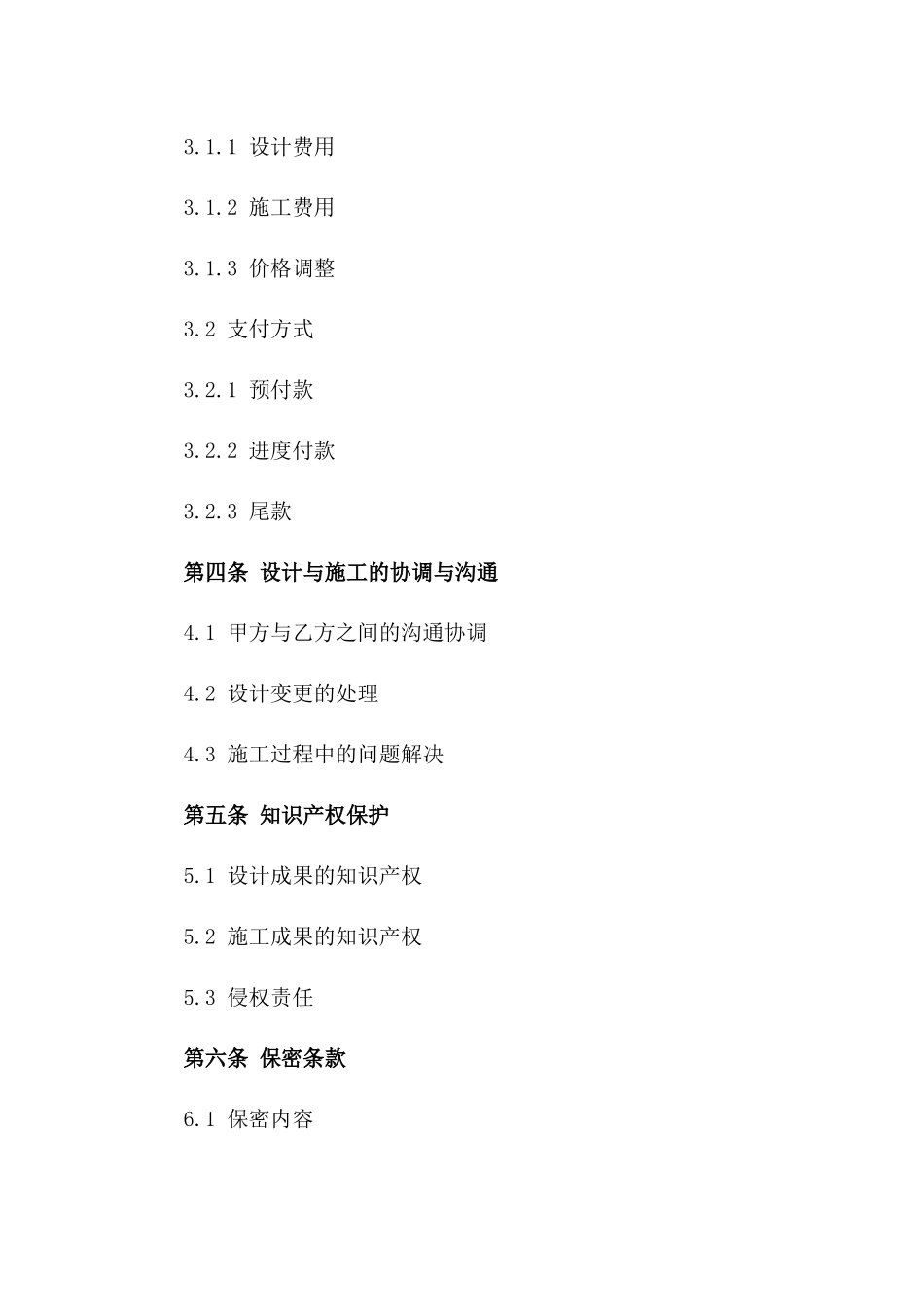 3.1.1 设计费用

3.1.2 施工费用

3.1.3 价格调整

3.2 支付方式

3.2.1 预付款

3.2.2 进度付款

3.2.3 尾款

第四条 设计与施工的协调与沟通

4.1 甲方与乙方之间的沟通协调

4.2 设计变更的处理

4.3 施工过程中的问题解决

第五条 知识产权保护

5.1 设计成果的知识产权

5.2 施工成果的知识产权

5.3 侵权责任

第六条 保密条款

6.1 保密内容